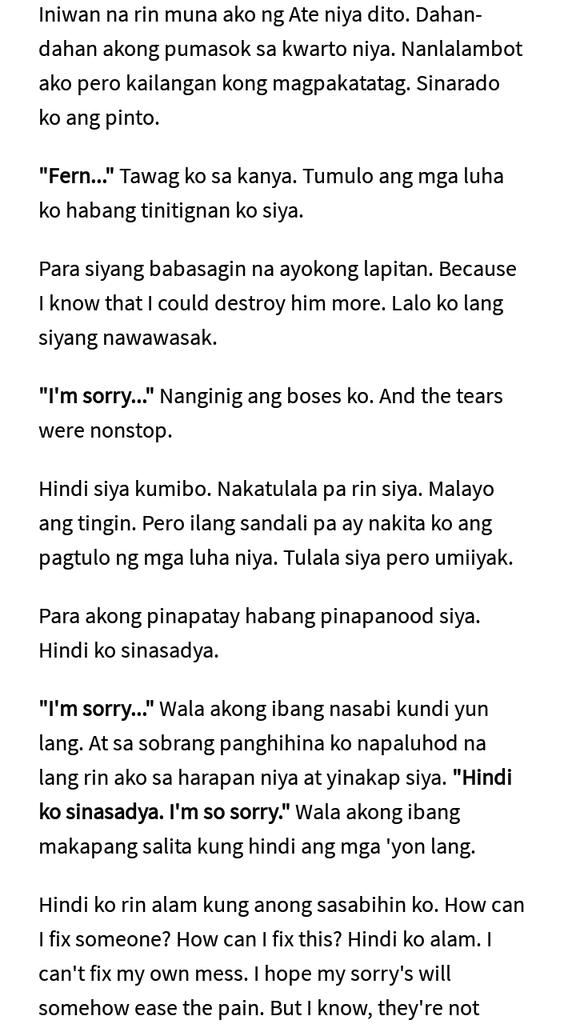 Iniwan na rin muna ako ng Ate niya dito. Dahan-dahan akong pumasok sa kwarto niya. Nanlalambot ako pero kailangan kong magpakatatag. Sinarado ko ang pinto.

"Fern..." Tawag ko sa kanya. Tumulo ang mga luha ko habang tinitignan ko siya.

Para siyang babasagin na ayokong lapitan. Because I know that I could destroy him more. Lalo ko lang siyang nawawasak.

"I'm sorry..." Nanginig ang boses ko. And the tears were nonstop.

Hindi siya kumibo. Nakatulala pa rin siya. Malayo ang tingin. Pero ilang sandali pa ay nakita ko ang pagtulo ng mga luha niya. Tulala siya pero umiiyak.

Para akong pinapatay habang pinapanood siya. Hindi ko sinasadya.

"I'm sorry..." Wala akong ibang nasabi kundi yun lang. At sa sobrang panghihina ko napaluhod na lang rin ako sa harapan niya at yinakap siya. "Hindi ko sinasadya. I'm so sorry." Wala akong ibang makapang salita kung hindi ang mga 'yon lang.

Hindi ko rin alam kung anong sasabihin ko. How can I fix someone? How can I fix this? Hindi ko alam. I can't fix my own mess. I hope my sorry's will somehow ease the pain. But I know, they're not